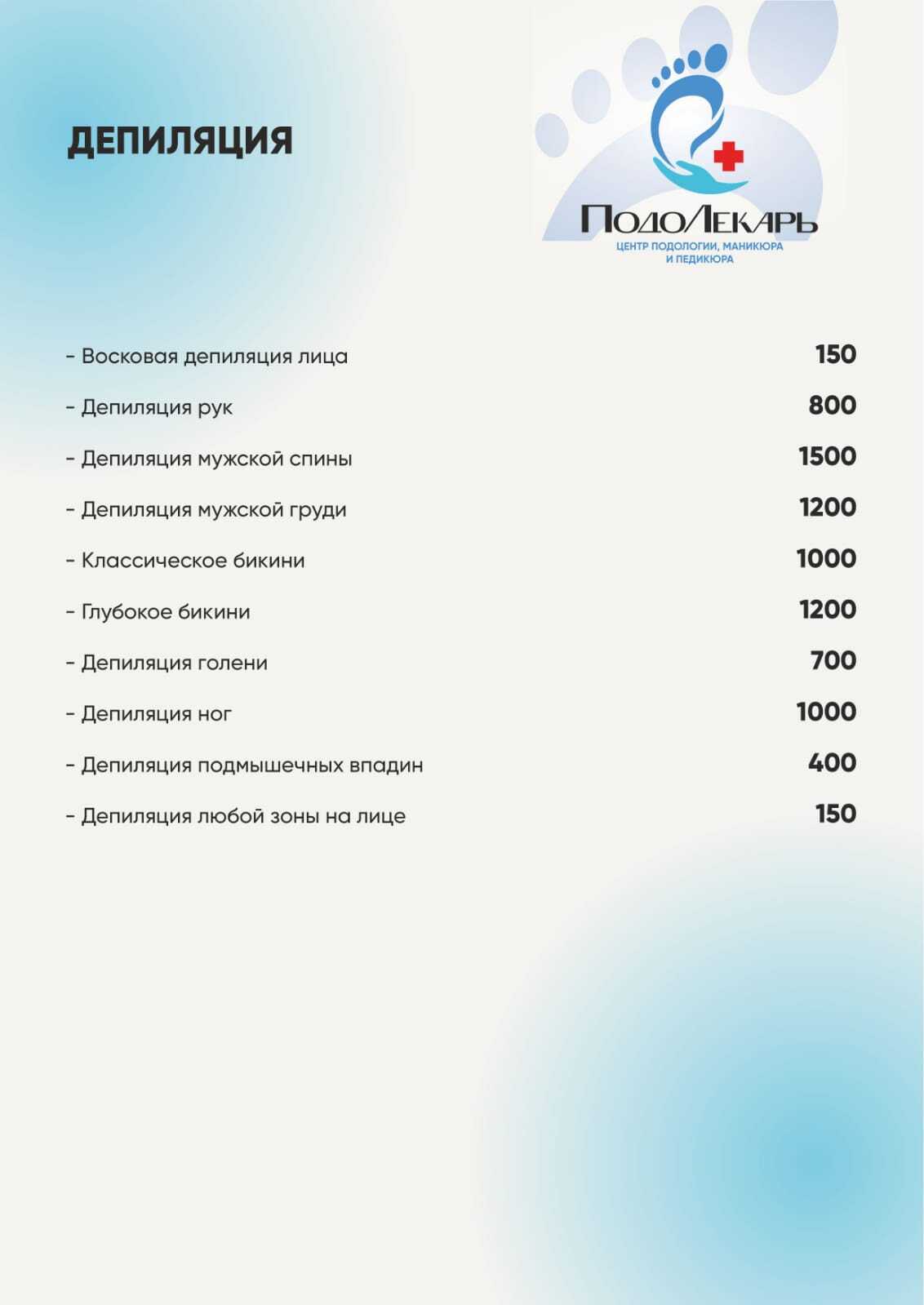 ДЕПИЛЯЦИЯ

ПодоЛекарь
ЦЕНТР ПОДОЛОГИИ, МАНИКЮРА И ПЕДИКЮРА

- Восковая депиляция лица 150

- Депиляция рук 800

- Депиляция мужской спины 1500

- Депиляция мужской груди 1200

- Классическое бикини 1000

- Глубокое бикини 1200

- Депиляция голени 700

- Депиляция ног 1000

- Депиляция подмышечных впадин 400

- Депиляция любой зоны на лице 150